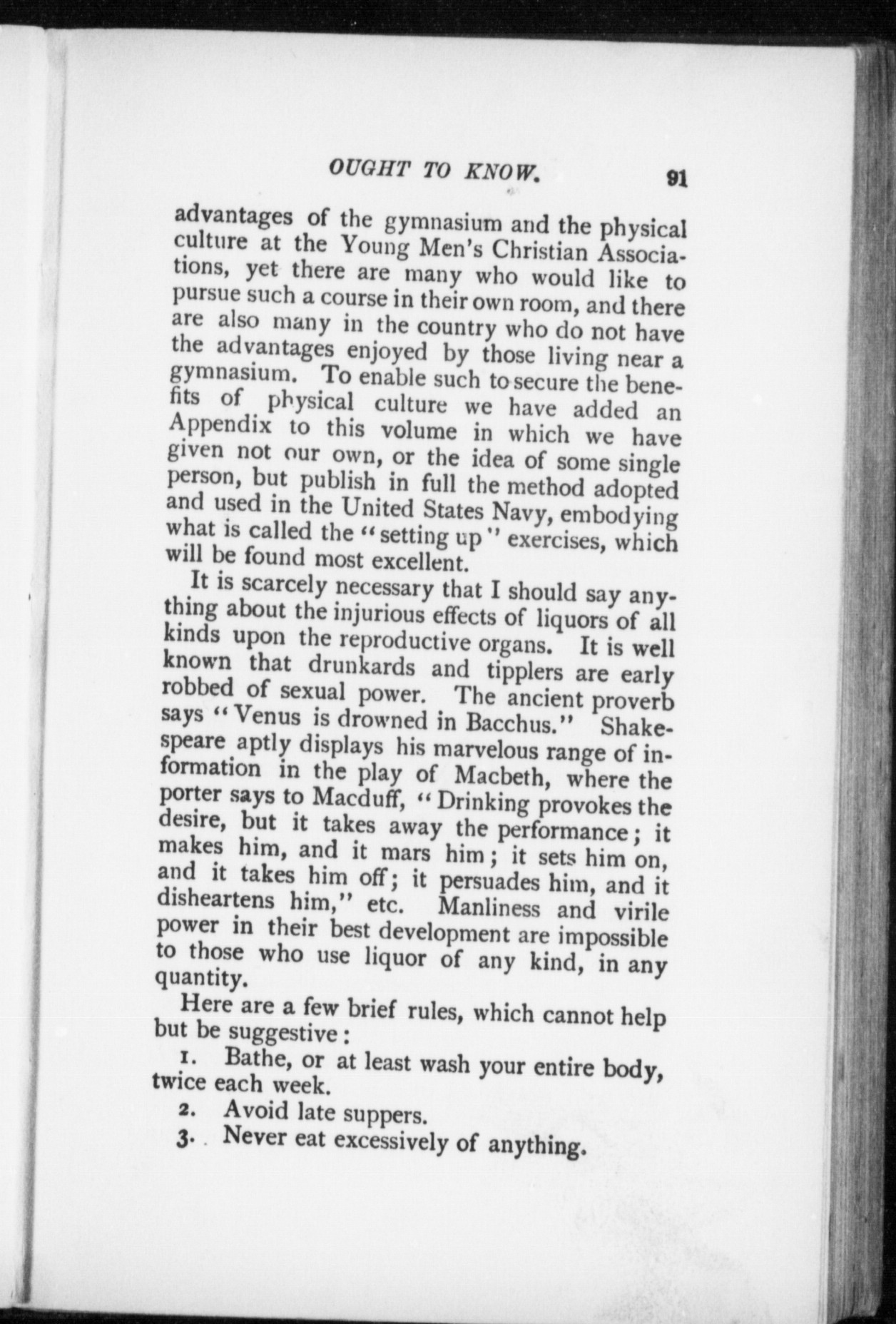 OUGHT TO KNOW. 91

advantages of the gymnasium and the physical culture at the Young Men's Christian Associations, yet there are many who would like to pursue such a course in their own room, and there are also many in the country who do not have the advantages enjoyed by those living near a gymnasium. To enable such to secure the benefits of physical culture we have added an Appendix to this volume in which we have given not our own, or the idea of some single person, but publish in full the method adopted and used in the United States Navy, embodying what is called the "setting up" exercises, which will be found most excellent.

It is scarcely necessary that I should say anything about the injurious effects of liquors of all kinds upon the reproductive organs. It is well known that drunkards and tipplers are early robbed of sexual power. The ancient proverb says "Venus is drowned in Bacchus." Shakespeare aptly displays his marvelous range of information in the play of Macbeth, where the porter says to Macduff, "Drinking provokes the desire, but it takes away the performance; it makes him, and it mars him; it sets him on, and it takes him off; it persuades him, and it disheartens him," etc. Manliness and virile power in their best development are impossible to those who use liquor of any kind, in any quantity.

Here are a few brief rules, which cannot help but be suggestive:

1. Bathe, or at least wash your entire body, twice each week.

2. Avoid late suppers.

3. Never eat excessively of anything.